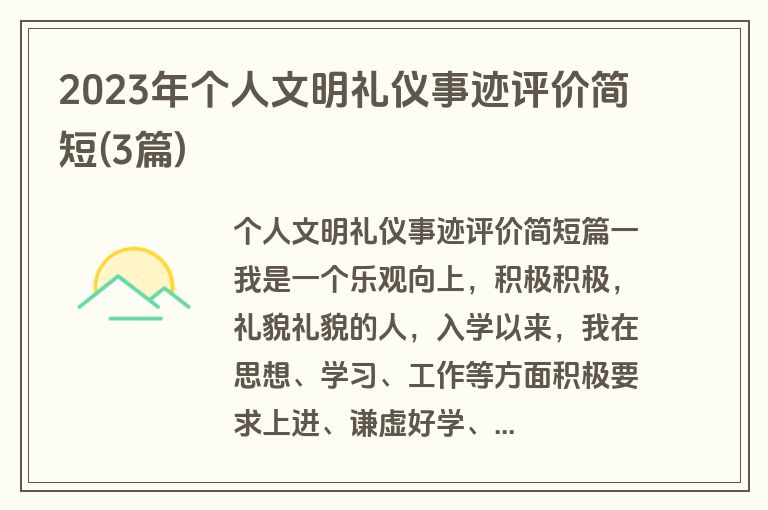 2023年个人文明礼仪事迹评价简短(3篇)

个人文明礼仪事迹评价简短篇一我是一个乐观向上，积极积极，礼貌礼貌的人，入学以来，我在思想、学习、工作等方面积极要求上进、谦虚好学、...